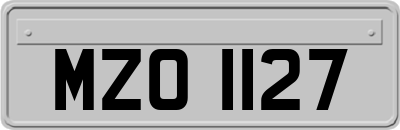 MZO 1127